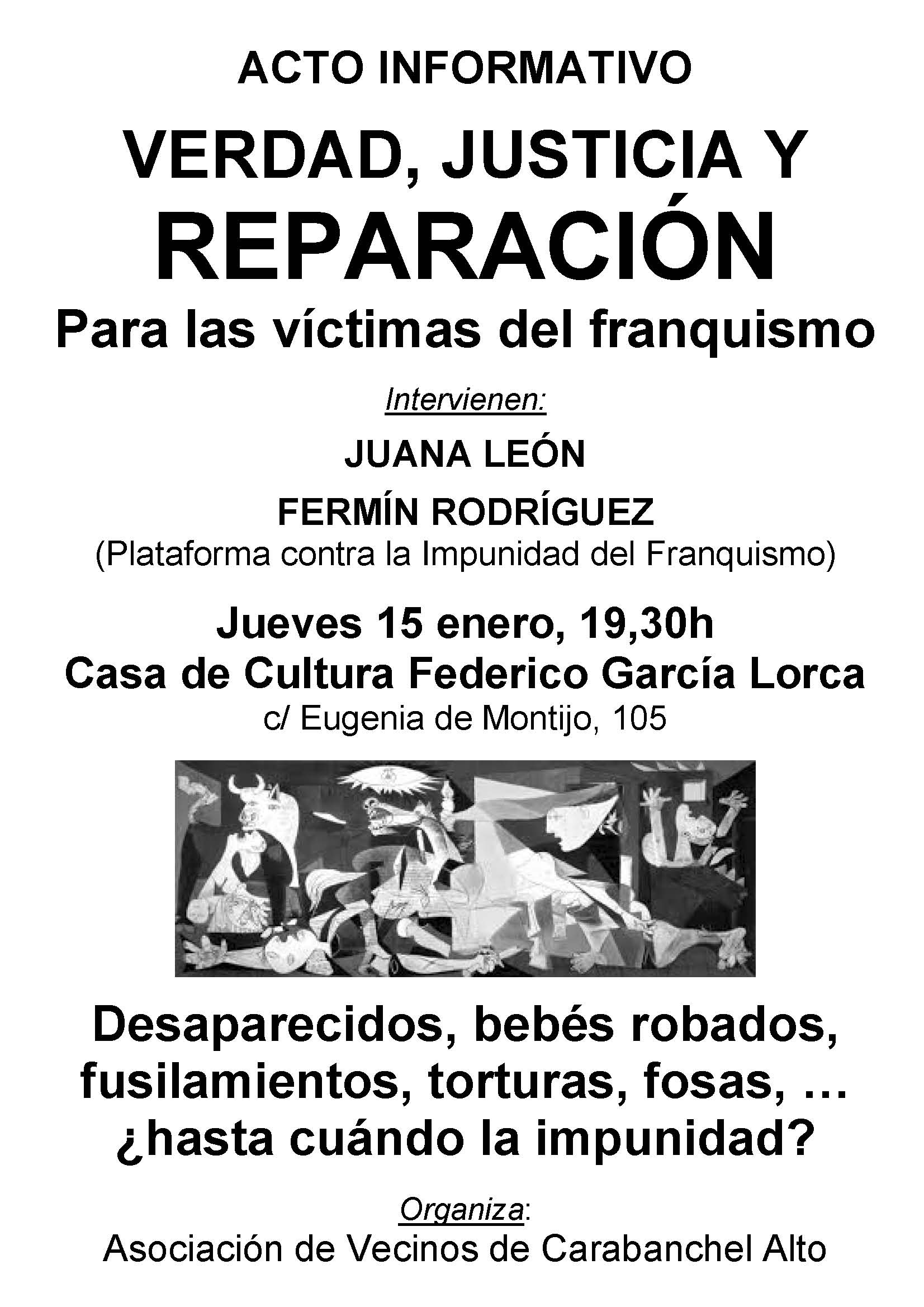 ACTO INFORMATIVO

VERDAD, JUSTICIA Y REPARACIÓN

Para las víctimas del franquismo

Intervienen:

JUANA LEÓN

FERMÍN RODRÍGUEZ

(Plataforma contra la Impunidad del Franquismo)

Jueves 15 enero, 19,30h

Casa de Cultura Federico García Lorca

c/ Eugenia de Montijo, 105

Desaparecidos, bebés robados, fusilamientos, torturas, fosas, … ¿hasta cuándo la impunidad?

Organiza:

Asociación de Vecinos de Carabanchel Alto